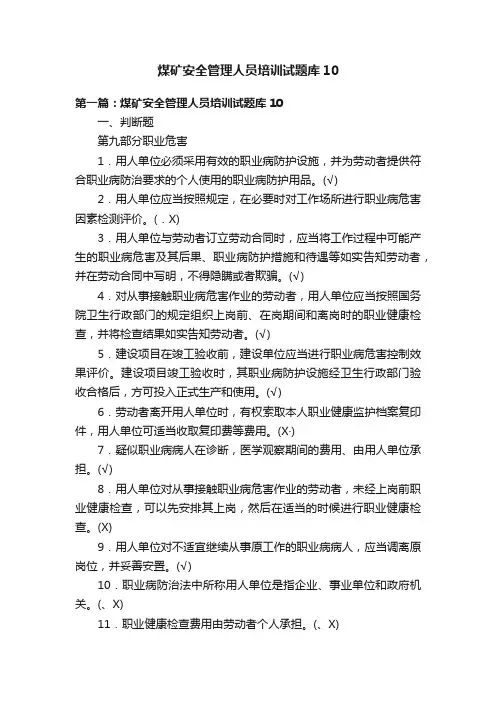 煤矿安全管理人员培训试题库10

第一篇：煤矿安全管理人员培训试题库10

一、判断题

第九部分职业危害

1．用人单位必须采用有效的职业病防护设施，并为劳动者提供符合职业病防治要求的个人使用的职业病防护用品。(√)

2．用人单位应当按照规定，在必要时对工作场所进行职业病危害因素检测评价。(．X)

3．用人单位与劳动者订立劳动合同时，应当将工作过程中可能产生的职业病危害及其后果、职业病防护措施和待遇等如实告知劳动者，并在劳动合同中写明，不得隐瞒或者欺骗。(√)

4．对从事接触职业病危害作业的劳动者，用人单位应当按照国务院卫生行政部门的规定组织上岗前、在岗期间和离岗时的职业健康检查，并将检查结果如实告知劳动者。(√)

5．建设项目在竣工验收前，建设单位应当进行职业病危害控制效果评价。建设项目竣工验收时，其职业病防护设施经卫生行政部门验收合格后，方可投入正式生产和使用。(√)

6．劳动者离开用人单位时，有权索取本人职业健康监护档案复印件，用人单位可适当收取复印费等费用。(X·)

7．疑似职业病病人在诊断，医学观察期间的费用、由用人单位承担。(√)

8．用人单位对从事接触职业病危害作业的劳动者，未经上岗前职业健康检查，可以先安排其上岗，然后在适当的时候进行职业健康检查。(X)

9．用人单位对不适宜继续从事原工作的职业病病人，应当调离原岗位，并妥善安置。(√)

10．职业病防治法中所称用人单位是指企业、事业单位和政府机关。(、X)

11．职业健康检查费用由劳动者个人承担。(、X)